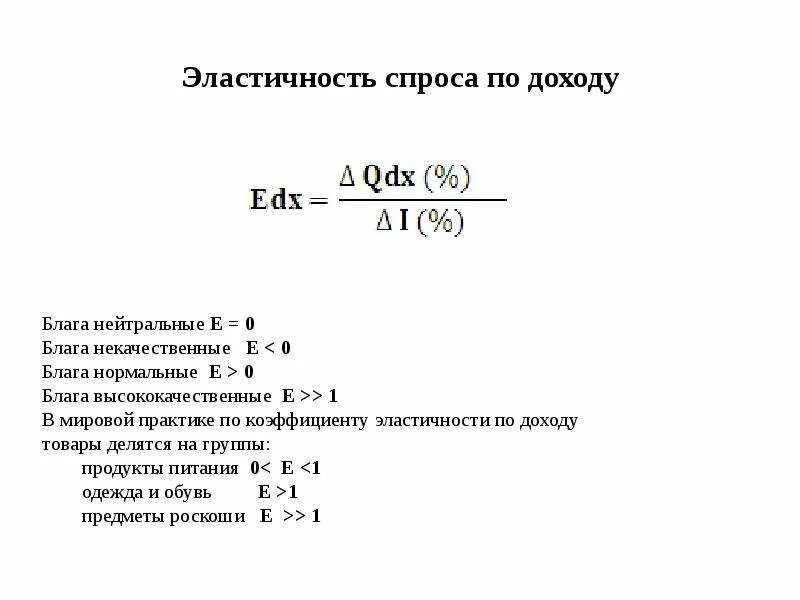 Эластичность спроса по доходу

$Edx = \frac{\Delta Qdx (\%)}{\Delta I (\%)}$

Блага нейтральные $E = 0$
Блага некачественные $E < 0$
Блага нормальные $E > 0$
Блага высококачественные $E >> 1$
В мировой практике по коэффициенту эластичности по доходу товары делятся на группы:
продукты питания $0< E <1$
одежда и обувь $E >1$
предметы роскоши $E >> 1$